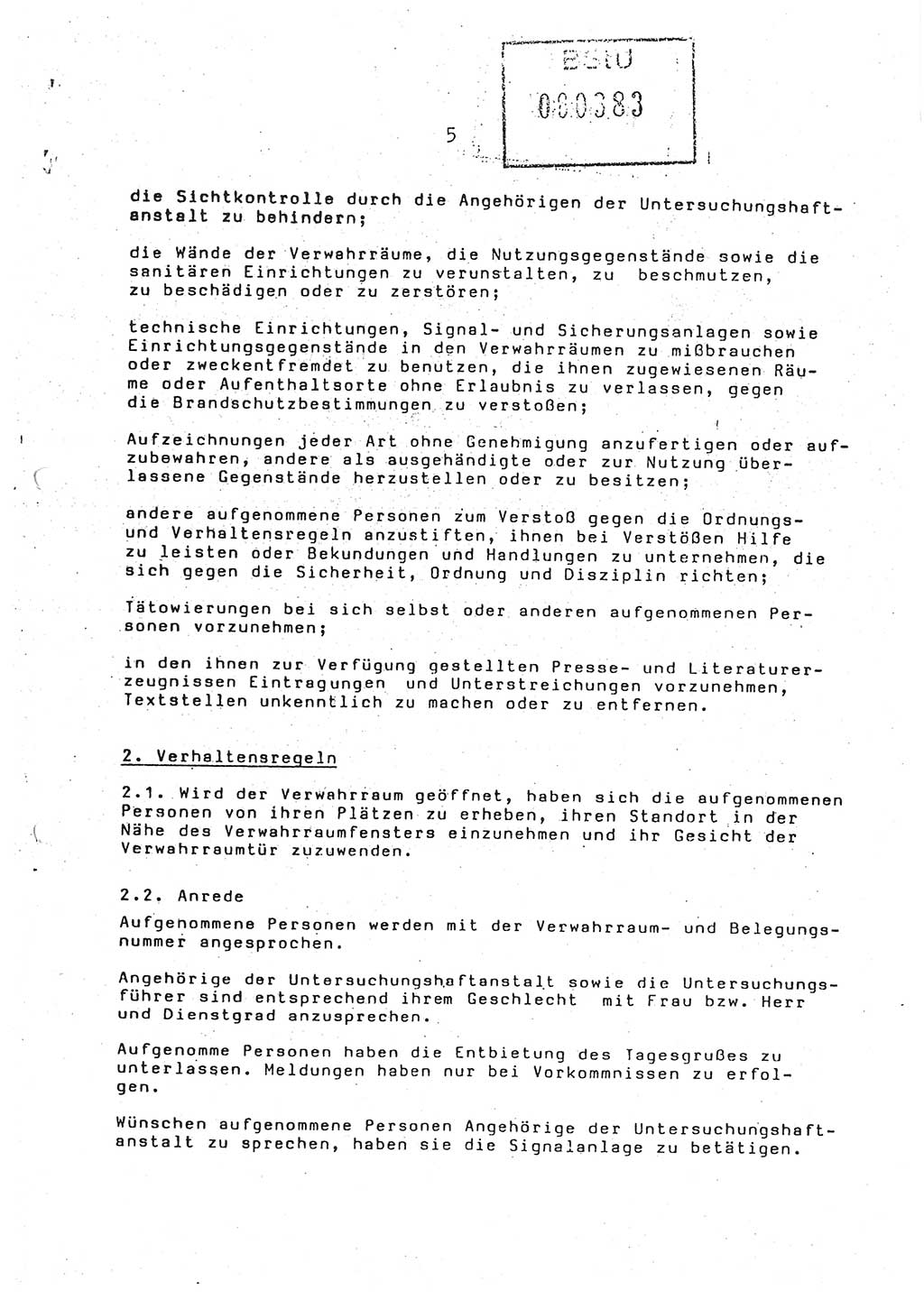 BStU
000383

5

die Sichtkontrolle durch die Angehörigen der Untersuchungshaftanstalt zu behindern;

die Wände der Verwahrräume, die Nutzungsgegenstände sowie die sanitären Einrichtungen zu verunstalten, zu beschmutzen, zu beschädigen oder zu zerstören;

technische Einrichtungen, Signal- und Sicherungsanlagen sowie Einrichtungsgegenstände in den Verwahrräumen zu mißbrauchen oder zweckentfremdet zu benutzen, die ihnen zugewiesenen Räume oder Aufenthaltsorte ohne Erlaubnis zu verlassen, gegen die Brandschutzbestimmungen zu verstoßen;

Aufzeichnungen jeder Art ohne Genehmigung anzufertigen oder aufzubewahren, andere als ausgehändigte oder zur Nutzung überlassene Gegenstände herzustellen oder zu besitzen;

andere aufgenommene Personen zum Verstoß gegen die Ordnungs- und Verhaltensregeln anzustiften, ihnen bei Verstößen Hilfe zu leisten oder Bekundungen und Handlungen zu unternehmen, die sich gegen die Sicherheit, Ordnung und Disziplin richten;

Tätowierungen bei sich selbst oder anderen aufgenommenen Personen vorzunehmen;

in den ihnen zur Verfügung gestellten Presse- und Literaturerzeugnissen Eintragungen und Unterstreichungen vorzunehmen, Textstellen unkenntlich zu machen oder zu entfernen.

2. Verhaltensregeln

2.1. Wird der Verwahrraum geöffnet, haben sich die aufgenommenen Personen von ihren Plätzen zu erheben, ihren Standort in der Nähe des Verwahrraumfensters einzunehmen und ihr Gesicht der Verwahrraumtür zuzuwenden.

2.2. Anrede

Aufgenommene Personen werden mit der Verwahrraum- und Belegungsnummer angesprochen.

Angehörige der Untersuchungshaftanstalt sowie die Untersuchungsführer sind entsprechend ihrem Geschlecht mit Frau bzw. Herr und Dienstgrad anzusprechen.

Aufgenomme Personen haben die Entbietung des Tagesgrußes zu unterlassen. Meldungen haben nur bei Vorkommnissen zu erfolgen.

Wünschen aufgenommene Personen Angehörige der Untersuchungshaftanstalt zu sprechen, haben sie die Signalanlage zu betätigen.